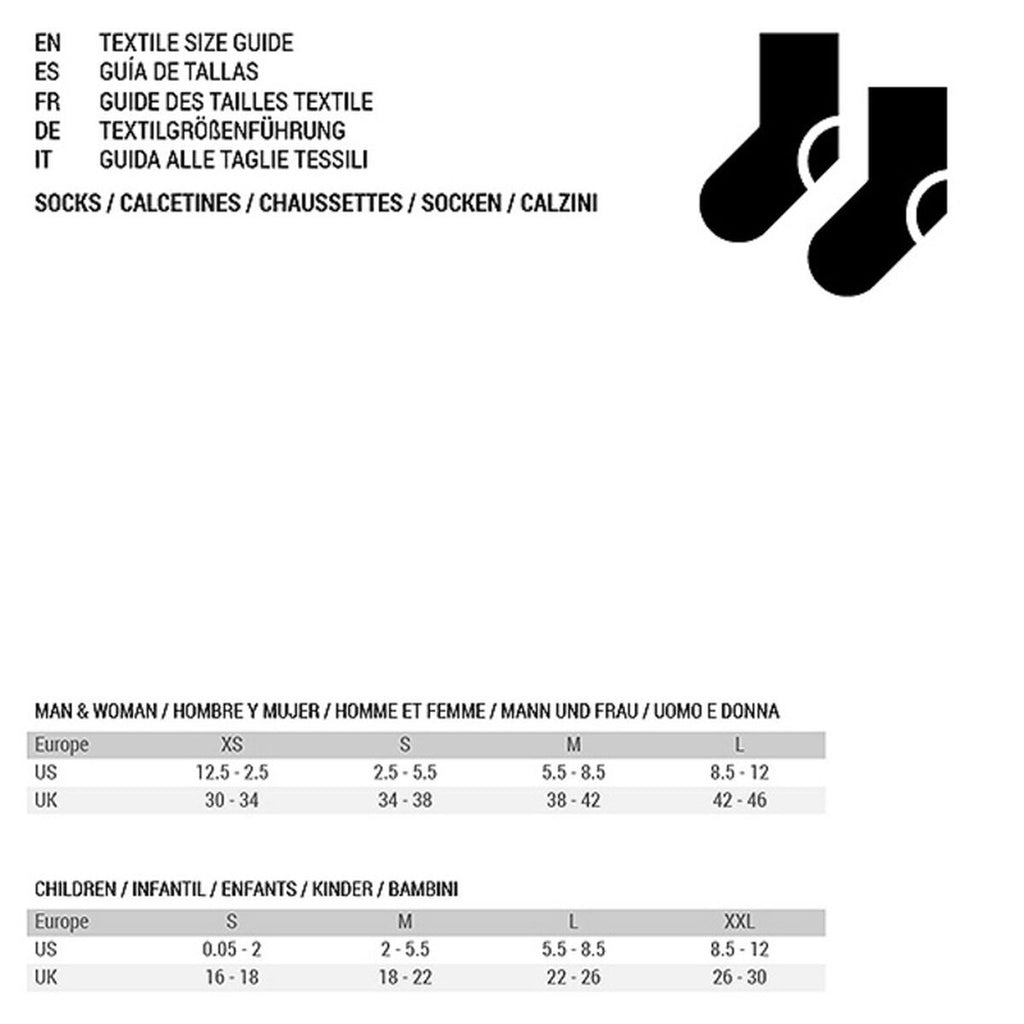 EN TEXTILE SIZE GUIDE
ES GUÍA DE TALLAS
FR GUIDE DES TAILLES TEXTILE
DE TEXTILGRÖßENFÜHRUNG
IT GUIDA ALLE TAGLIE TESSILI

SOCKS / CALCETINES / CHAUSSETTES / SOCKEN / CALZINI

MAN & WOMAN / HOMBRE Y MUJER / HOMME ET FEMME / MANN UND FRAU / UOMO E DONNA

| Europe | XS | S | M | L |
|---|---|---|---|---|
| US | 12.5 - 2.5 | 2.5 - 5.5 | 5.5 - 8.5 | 8.5 - 12 |
| UK | 30 - 34 | 34 - 38 | 38 - 42 | 42 - 46 |

CHILDREN / INFANTIL / ENFANTS / KINDER / BAMBINI

| Europe | S | M | L | XXL |
|---|---|---|---|---|
| US | 0.05 - 2 | 2 - 5.5 | 5.5 - 8.5 | 8.5 - 12 |
| UK | 16 - 18 | 18 - 22 | 22 - 26 | 26 - 30 |